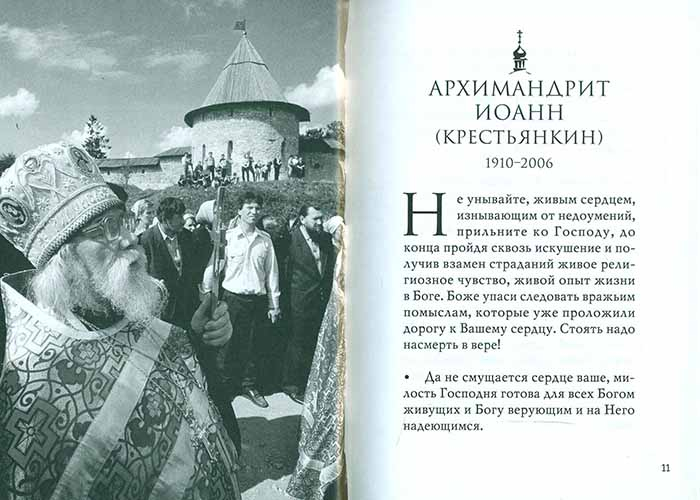 АРХИМАНДРИТ ИОАНН (КРЕСТЬЯНКИН)

1910–2006

Не унывайте, живым сердцем, изнывающим от недоумений, прильните ко Господу, до конца пройдя сквозь искушение и получив взамен страданий живое религиозное чувство, живой опыт жизни в Боге. Боже упаси следовать вражьим помыслам, которые уже проложили дорогу к Вашему сердцу. Стоять надо насмерть в вере!

• Да не смущается сердце ваше, милость Господня готова для всех Богом живущих и Богу верующим и на Него надеющимся.

11